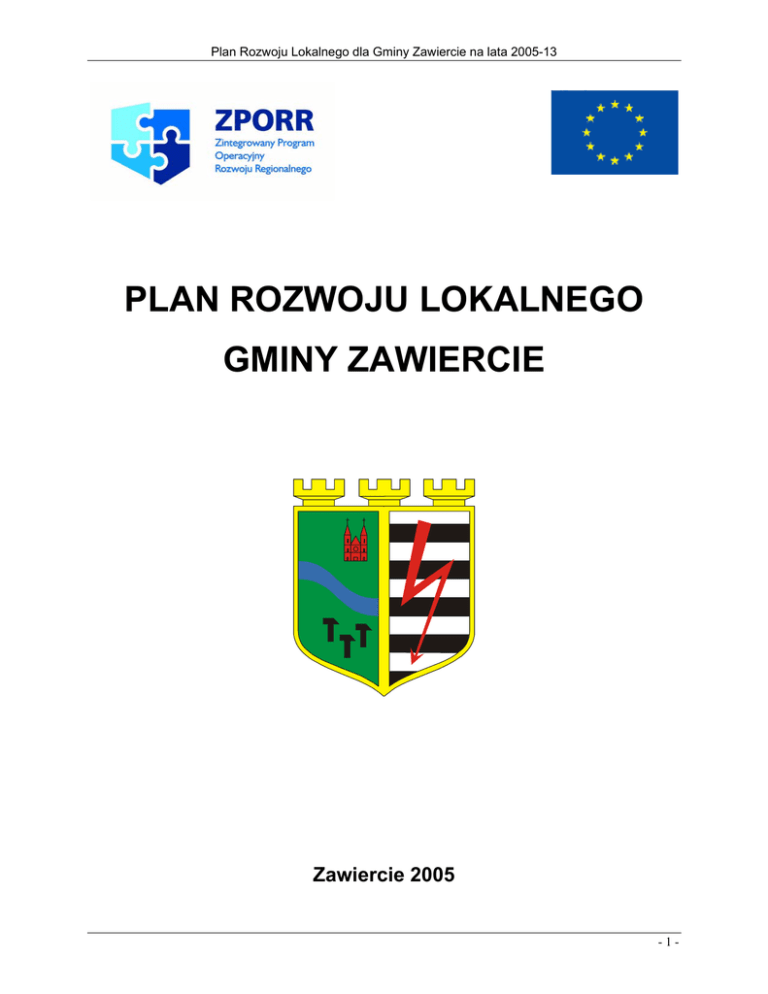 Plan Rozwoju Lokalnego dla Gminy Zawiercie na lata 2005-13

ZPORR
Zintegrowany Program
Operacyjny
Rozwoju Regionalnego

PLAN ROZWOJU LOKALNEGO

GMINY ZAWIERCIE

Zawiercie 2005

- 1 -